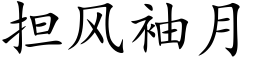 担风袖月